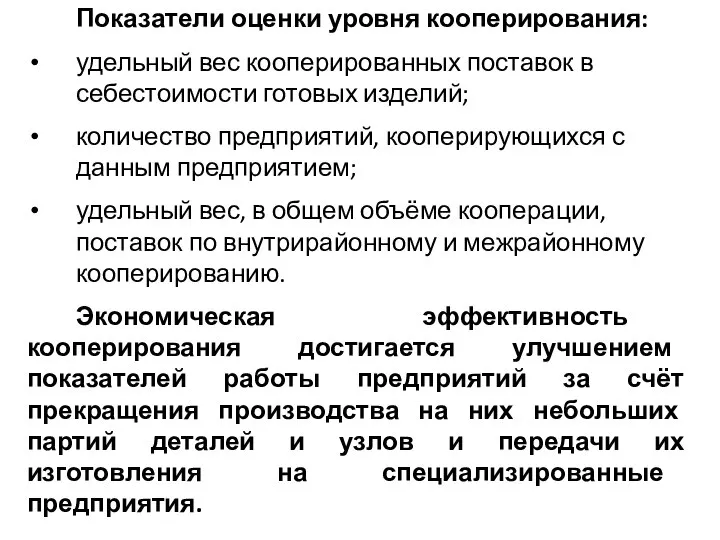 Показатели оценки уровня кооперирования:

• удельный вес кооперированных поставок в себестоимости готовых изделий;

• количество предприятий, кооперирующихся с данным предприятием;

• удельный вес, в общем объёме кооперации, поставок по внутрирайонному и межрайонному кооперированию.

Экономическая эффективность кооперирования достигается улучшением показателей работы предприятий за счёт прекращения производства на них небольших партий деталей и узлов и передачи их изготовления на специализированные предприятия.